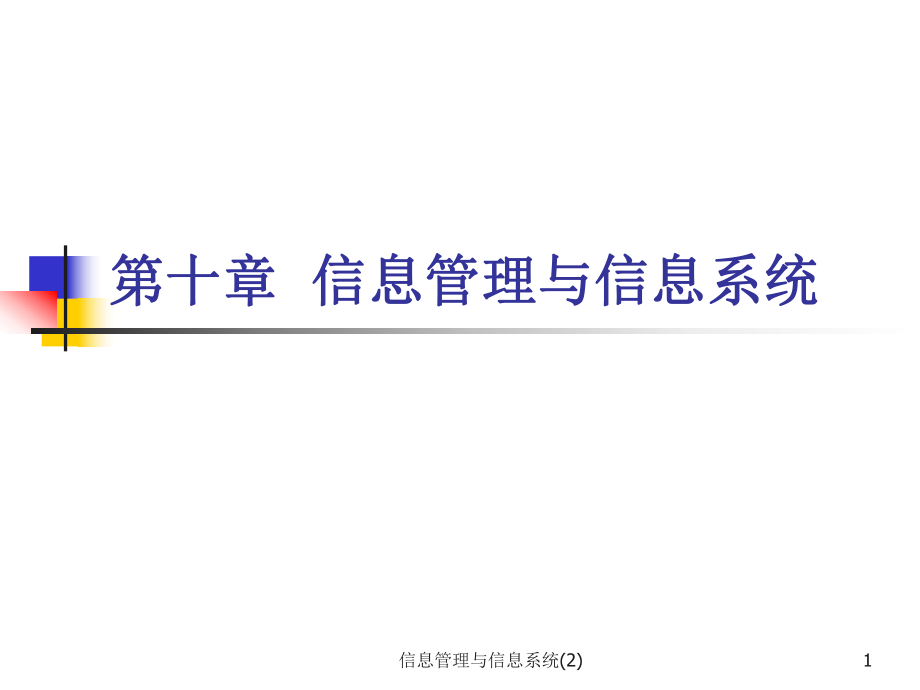 第十章 信息管理与信息系统

信息管理与信息系统(2)

1